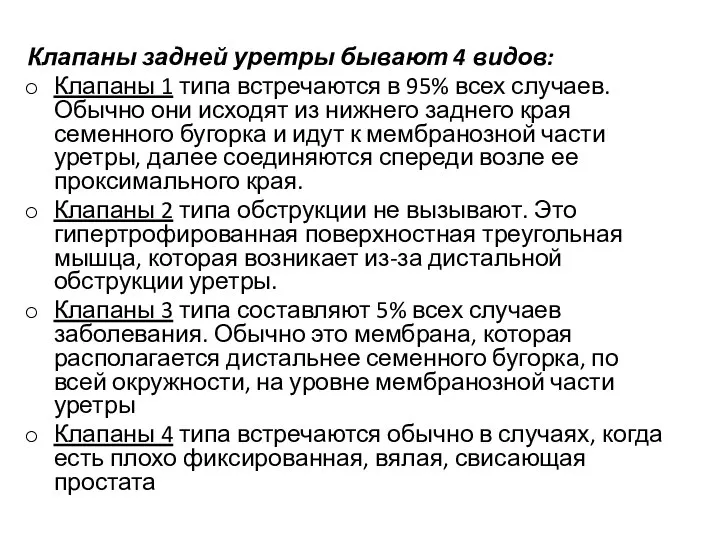 Клапаны задней уретры бывают 4 видов:

o Клапаны 1 типа встречаются в 95% всех случаев. Обычно они исходят из нижнего заднего края семенного бугорка и идут к мембранозной части уретры, далее соединяются спереди возле ее проксимального края.

o Клапаны 2 типа обструкции не вызывают. Это гипертрофированная поверхностная треугольная мышца, которая возникает из-за дистальной обструкции уретры.

o Клапаны 3 типа составляют 5% всех случаев заболевания. Обычно это мембрана, которая располагается дистальнее семенного бугорка, по всей окружности, на уровне мембранозной части уретры

o Клапаны 4 типа встречаются обычно в случаях, когда есть плохо фиксированная, вялая, свисающая простата